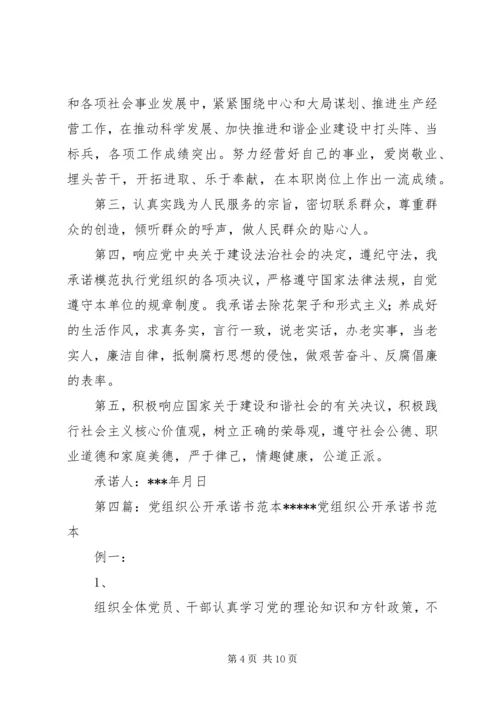 和各项社会事业发展中，紧紧围绕中心和大局谋划、推进生产经营工作，在推动科学发展、加快推进和谐企业建设中打头阵、当标兵，各项工作成绩突出。努力经营好自己的事业，爱岗敬业、埋头苦干，开拓进取、乐于奉献，在本职岗位上作出一流成绩。

第三，认真实践为人民服务的宗旨，密切联系群众，尊重群众的创造，倾听群众的呼声，做人民群众的贴心人。

第四，响应党中央关于建设法治社会的决定，遵纪守法，我承诺模范执行党组织的各项决议，严格遵守国家法律法规，自觉遵守本单位的规章制度。我承诺去除花架子和形式主义；养成好的生活作风，求真务实，言行一致，说老实话，办老实事，当老实人，廉洁自律，抵制腐朽思想的侵蚀，做艰苦奋斗、反腐倡廉的表率。

第五，积极响应国家关于建设和谐社会的有关决议，积极践行社会主义核心价值观，树立正确的荣辱观，遵守社会公德、职业道德和家庭美德，严于律己，情趣健康，公道正派。

承诺人：***年月日

第四篇：党组织公开承诺书范本*****党组织公开承诺书范本

例一：

1、

组织全体党员、干部认真学习党的理论知识和方针政策，不

第 4 页 共 10 页